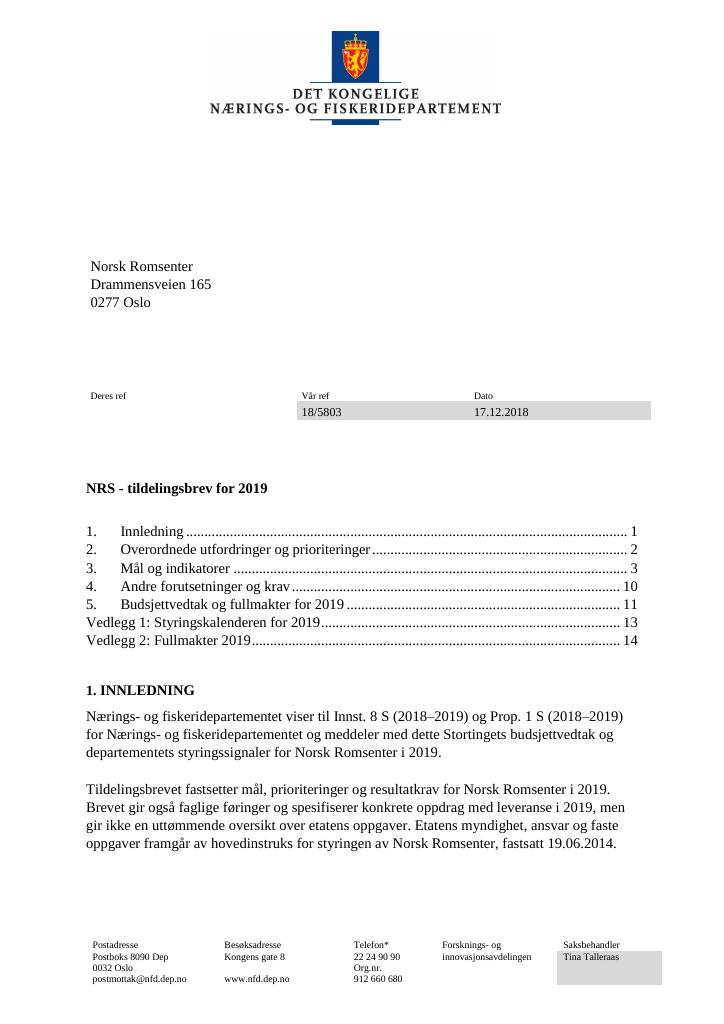 DET KONGELIGE
NÆRINGS- OG FISKERIDEPARTEMENT

Norsk Romsenter
Drammensveien 165
0277 Oslo

Deres ref

Vår ref
18/5803

Dato
17.12.2018

NRS - tildelingsbrev for 2019

1. Innledning 1
2. Overordnede utfordringer og prioriteringer 2
3. Mål og indikatorer 3
4. Andre forutsetninger og krav 10
5. Budsjettvedtak og fullmakter for 2019 11
Vedlegg 1: Styringskalenderen for 2019 13
Vedlegg 2: Fullmakter 2019 14

1. INNLEDNING

Nærings- og fiskeridepartementet viser til Innst. 8 S (2018–2019) og Prop. 1 S (2018–2019) for Nærings- og fiskeridepartementet og meddeler med dette Stortingets budsjettvedtak og departementets styringssignaler for Norsk Romsenter i 2019.

Tildelingsbrevet fastsetter mål, prioriteringer og resultatkrav for Norsk Romsenter i 2019. Brevet gir også faglige føringer og spesifiserer konkrete oppdrag med leveranse i 2019, men gir ikke en uttømmende oversikt over etatens oppgaver. Etatens myndighet, ansvar og faste oppgaver framgår av hovedinstruks for styringen av Norsk Romsenter, fastsatt 19.06.2014.

Postadresse
Postboks 8090 Dep
0032 Oslo
postmottak@nfd.dep.no

Besøksadresse
Kongens gate 8

www.nfd.dep.no

Telefon*
22 24 90 90
Org.nr.
912 660 680

Forsknings- og
innovasjonsavdelingen

Saksbehandler
Tina Talleraas